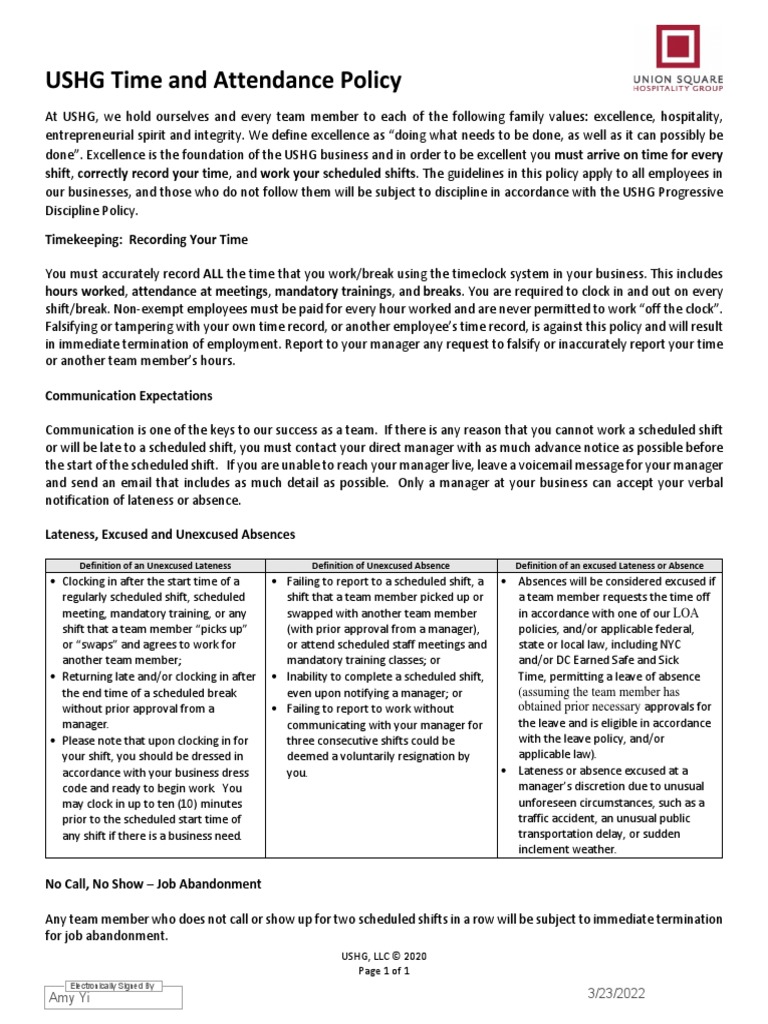 UNION SQUARE HOSPITALITY GROUP

USHG Time and Attendance Policy

At USHG, we hold ourselves and every team member to each of the following family values: excellence, hospitality, entrepreneurial spirit and integrity. We define excellence as "doing what needs to be done, as well as it can possibly be done". Excellence is the foundation of the USHG business and in order to be excellent you must arrive on time for every shift, correctly record your time, and work your scheduled shifts. The guidelines in this policy apply to all employees in our businesses, and those who do not follow them will be subject to discipline in accordance with the USHG Progressive Discipline Policy.

Timekeeping: Recording Your Time

You must accurately record ALL the time that you work/break using the timeclock system in your business. This includes hours worked, attendance at meetings, mandatory trainings, and breaks. You are required to clock in and out on every shift/break. Non-exempt employees must be paid for every hour worked and are never permitted to work "off the clock". Falsifying or tampering with your own time record, or another employee's time record, is against this policy and will result in immediate termination of employment. Report to your manager any request to falsify or inaccurately report your time or another team member's hours.

Communication Expectations

Communication is one of the keys to our success as a team. If there is any reason that you cannot work a scheduled shift or will be late to a scheduled shift, you must contact your direct manager with as much advance notice as possible before the start of the scheduled shift. If you are unable to reach your manager live, leave a voicemail message for your manager and send an email that includes as much detail as possible. Only a manager at your business can accept your verbal notification of lateness or absence.

Lateness, Excused and Unexcused Absences

| Definition of an Unexcused Lateness | Definition of Unexcused Absence | Definition of an excused Lateness or Absence |
|---|---|---|
| • Clocking in after the start time of a regularly scheduled shift, scheduled meeting, mandatory training, or any shift that a team member "picks up" or "swaps" and agrees to work for another team member; • Returning late and/or clocking in after the end time of a scheduled break without prior approval from a manager. • Please note that upon clocking in for your shift, you should be dressed in accordance with your business dress code and ready to begin work. You may clock in up to ten (10) minutes prior to the scheduled start time of any shift if there is a business need. | • Failing to report to a scheduled shift, a shift that a team member picked up or swapped with another team member (with prior approval from a manager), or attend scheduled staff meetings and mandatory training classes; or • Inability to complete a scheduled shift, even upon notifying a manager; or • Failing to report to work without communicating with your manager for three consecutive shifts could be deemed a voluntarily resignation by you. | • Absences will be considered excused if a team member requests the time off in accordance with one of our LOA policies, and/or applicable federal, state or local law, including NYC and/or DC Earned Safe and Sick Time, permitting a leave of absence (assuming the team member has obtained prior necessary approvals for the leave and is eligible in accordance with the leave policy, and/or applicable law). • Lateness or absence excused at a manager's discretion due to unusual unforeseen circumstances, such as a traffic accident, an unusual public transportation delay, or sudden inclement weather. |

No Call, No Show – Job Abandonment

Any team member who does not call or show up for two scheduled shifts in a row will be subject to immediate termination for job abandonment.

USHG, LLC © 2020
Page 1 of 1

Electronically Signed By
Amy Yi

3/23/2022